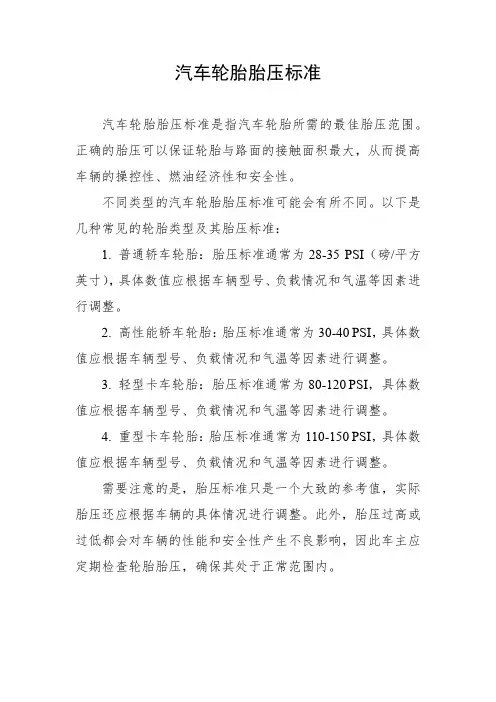 汽车轮胎胎压标准

汽车轮胎胎压标准是指汽车轮胎所需的最佳胎压范围。正确的胎压可以保证轮胎与路面的接触面积最大，从而提高车辆的操控性、燃油经济性和安全性。

不同类型的汽车轮胎胎压标准可能会有所不同。以下是几种常见的轮胎类型及其胎压标准：

1. 普通轿车轮胎：胎压标准通常为 28-35 PSI（磅/平方英寸），具体数值应根据车辆型号、负载情况和气温等因素进行调整。

2. 高性能轿车轮胎：胎压标准通常为 30-40 PSI，具体数值应根据车辆型号、负载情况和气温等因素进行调整。

3. 轻型卡车轮胎：胎压标准通常为 80-120 PSI，具体数值应根据车辆型号、负载情况和气温等因素进行调整。

4. 重型卡车轮胎：胎压标准通常为 110-150 PSI，具体数值应根据车辆型号、负载情况和气温等因素进行调整。

需要注意的是，胎压标准只是一个大致的参考值，实际胎压还应根据车辆的具体情况进行调整。此外，胎压过高或过低都会对车辆的性能和安全性产生不良影响，因此车主应定期检查轮胎胎压，确保其处于正常范围内。